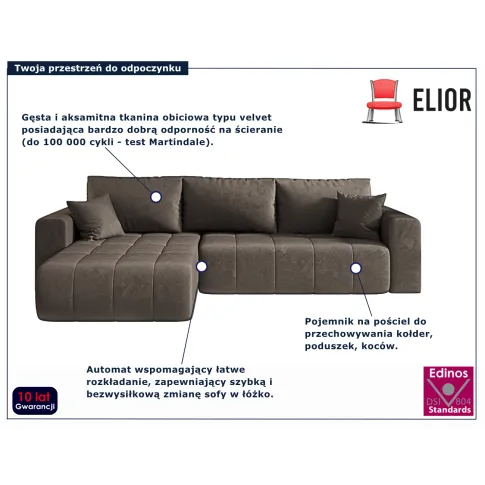 Twoja przestrzeń do odpoczynku

ELIOR

Gęsta i aksamitna tkanina obiciowa typu velvet posiadająca bardzo dobrą odporność na ścieranie (do 100 000 cykli - test Martindale).

Pojemnik na pościel do przechowywania kołder, poduszek, koców.

Automat wspomagający łatwe rozkładanie, zapewniający szybką i bezwysiłkową zmianę sofy w łóżko.

10 lat
Gwarancji

Edinos
DSI 804
Standards